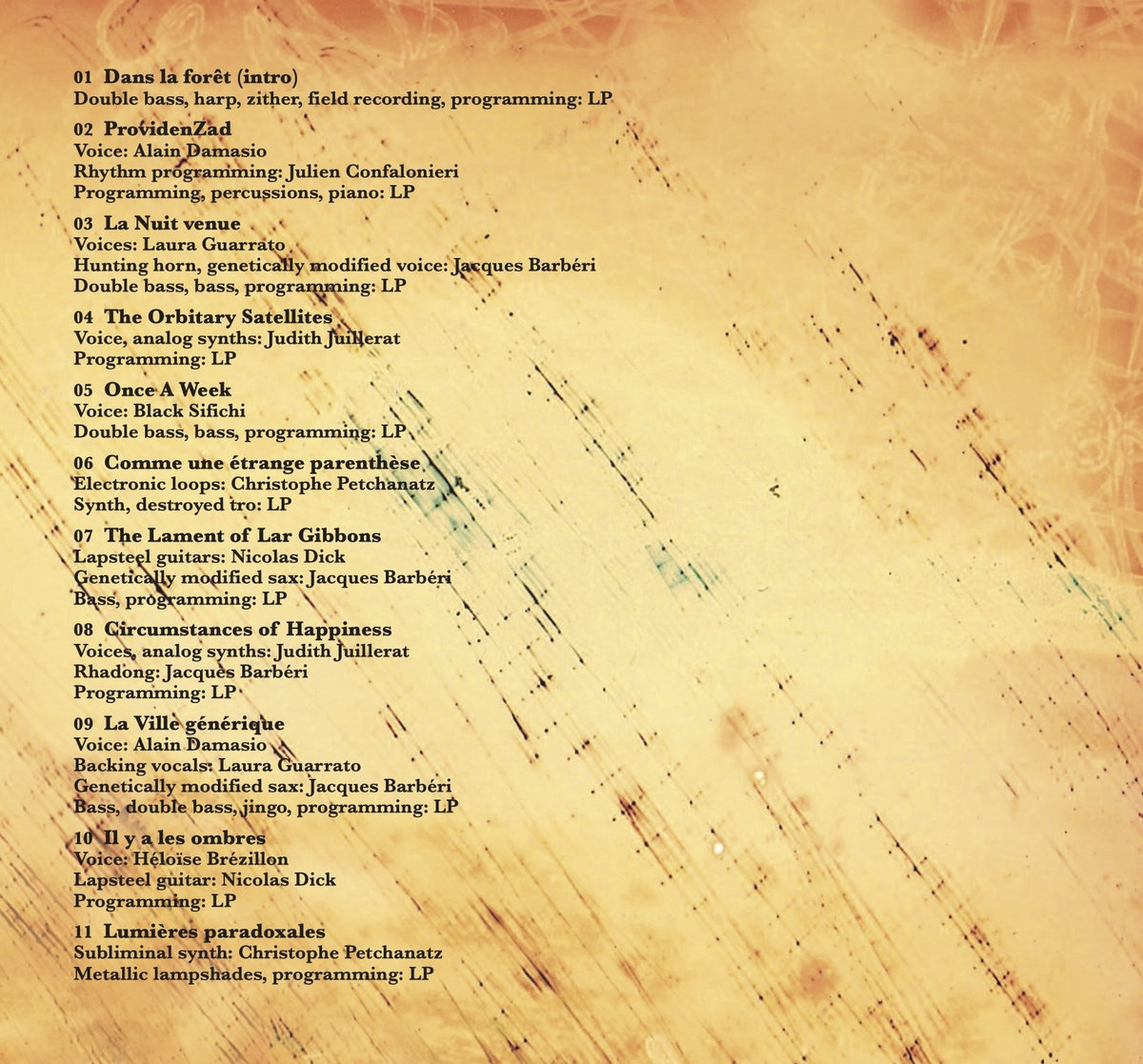 01 Dans la forêt (intro)
Double bass, harp, zither, field recording, programming: LP

02 ProvidenZad
Voice: Alain Damasio
Rhythm programming: Julien Confalonieri
Programming, percussions, piano: LP

03 La Nuit venue
Voices: Laura Guarrato
Hunting horn, genetically modified voice: Jacques Barbéri
Double bass, bass, programming: LP

04 The Orbitary Satellites
Voice, analog synths: Judith Juillerat
Programming: LP

05 Once A Week
Voice: Black Sifichi
Double bass, bass, programming: LP

06 Comme une étrange parenthèse
Electronic loops: Christophe Petchanatz
Synth, destroyed tro: LP

07 The Lament of Lar Gibbons
Lapsteel guitars: Nicolas Dick
Genetically modified sax: Jacques Barbéri
Bass, programming: LP

08 Circumstances of Happiness
Voices, analog synths: Judith Juillerat
Rhadong: Jacques Barbéri
Programming: LP

09 La Ville générique
Voice: Alain Damasio
Backing vocals: Laura Guarrato
Genetically modified sax: Jacques Barbéri
Bass, double bass, jingo, programming: LP

10 Il y a les ombres
Voice: Héloïse Brézillon
Lapsteel guitar: Nicolas Dick
Programming: LP

11 Lumières paradoxales
Subliminal synth: Christophe Petchanatz
Metallic lampshades, programming: LP